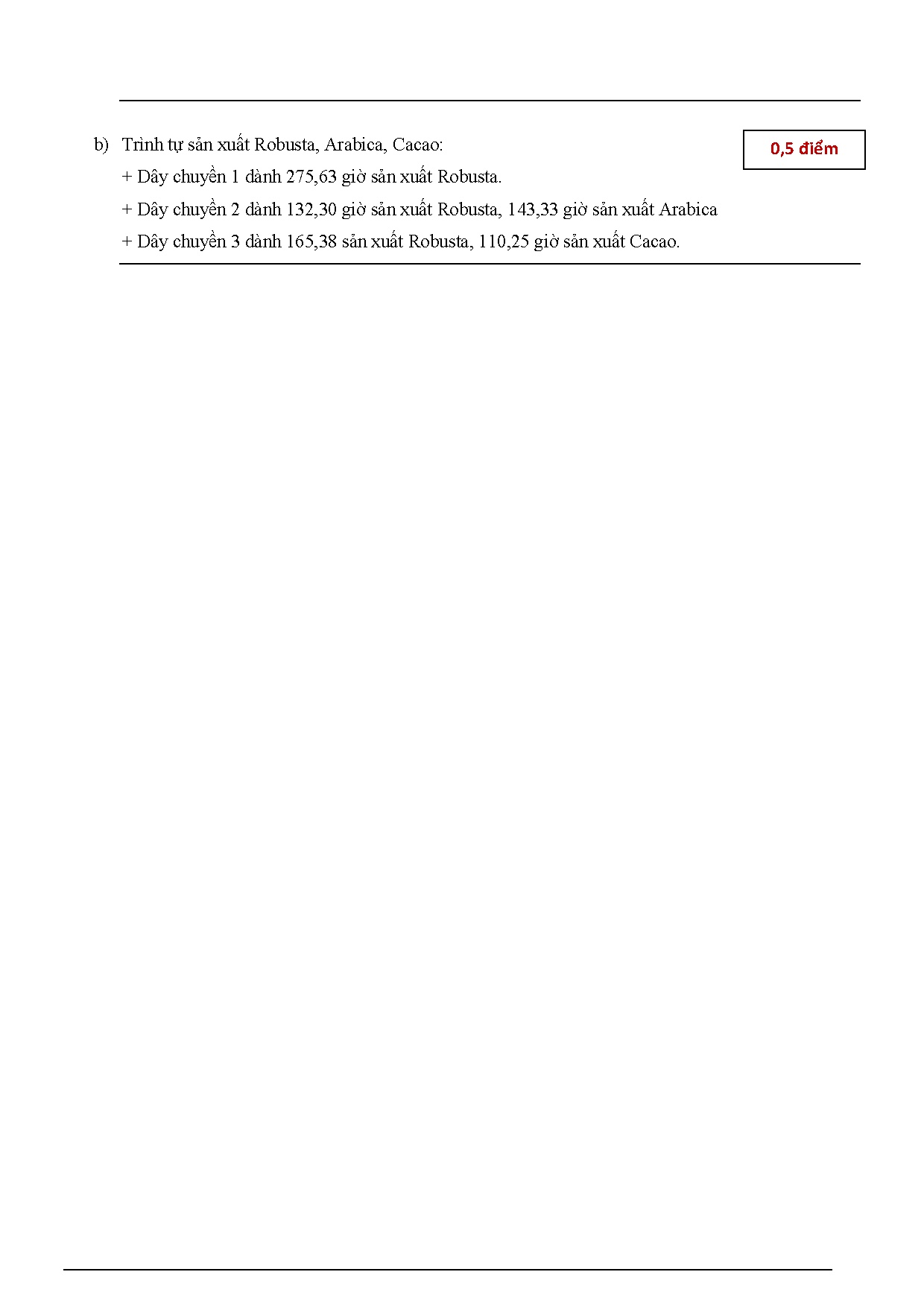 b) Trình tự sản xuất Robusta, Arabica, Cacao:

0,5 điểm

+ Dây chuyền 1 dành 275,63 giờ sản xuất Robusta.

+ Dây chuyền 2 dành 132,30 giờ sản xuất Robusta, 143,33 giờ sản xuất Arabica

+ Dây chuyền 3 dành 165,38 sản xuất Robusta, 110,25 giờ sản xuất Cacao.